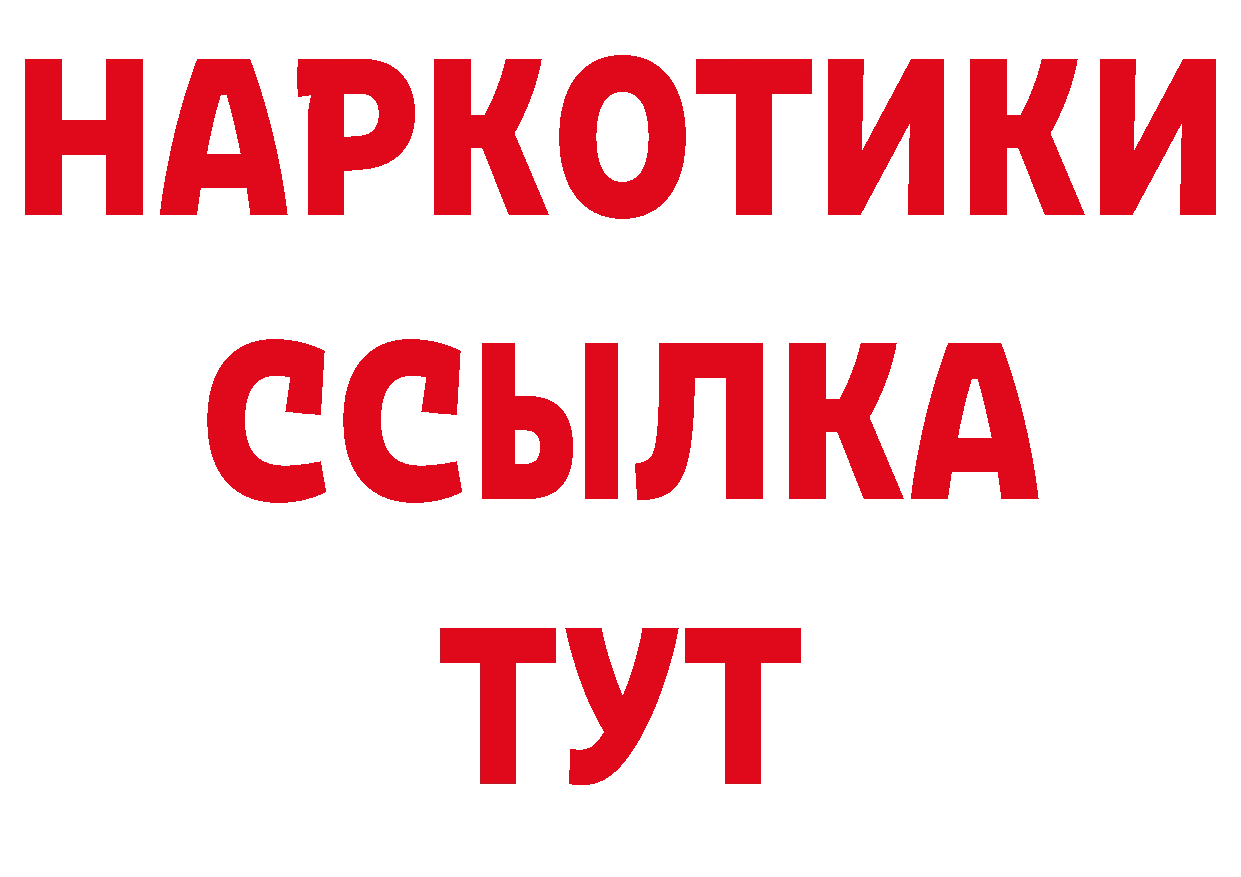 НАРКОТИКИ
ССЫЛКА
ТУТ